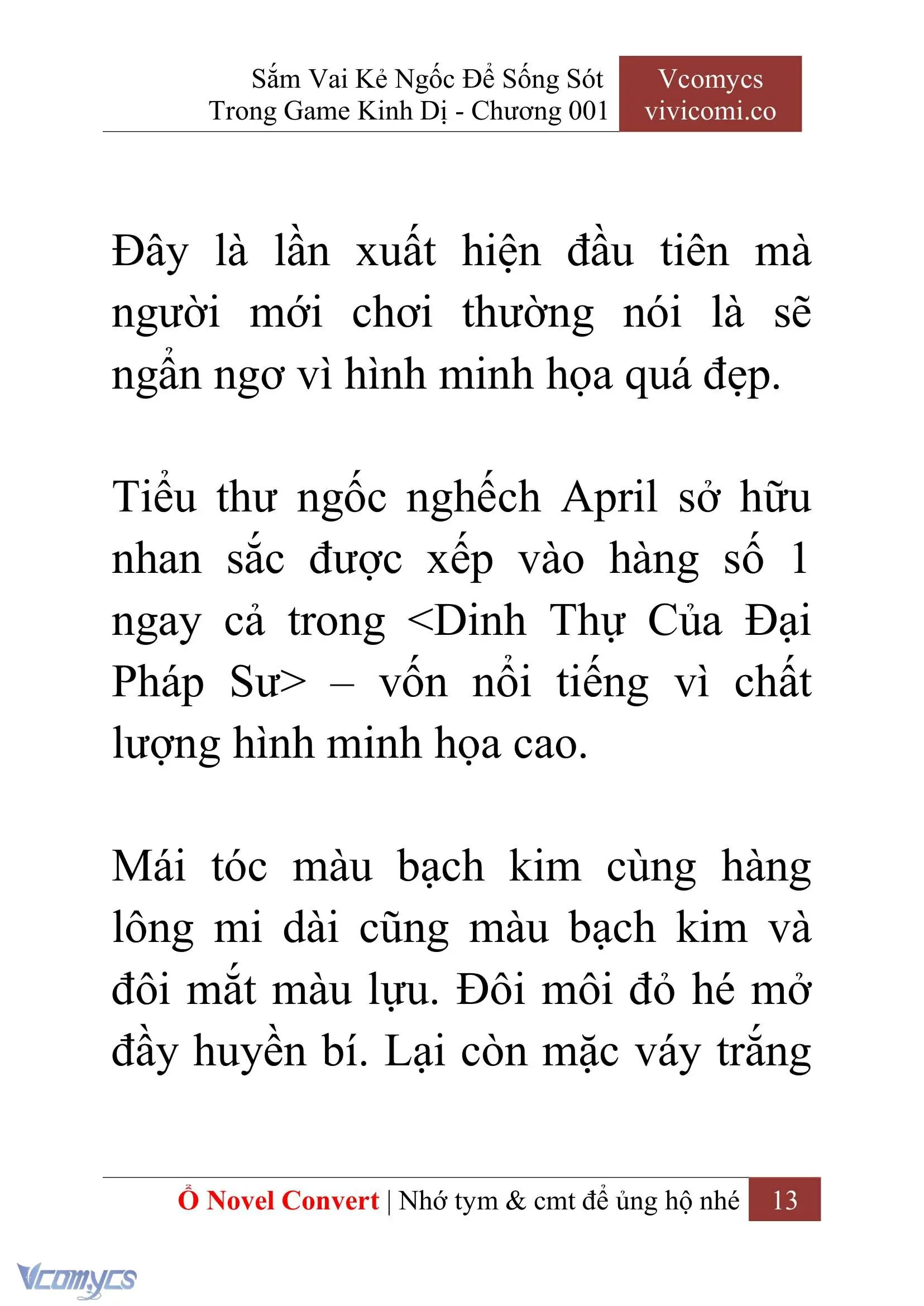 Sắm Vai Kẻ Ngốc Để Sống Sót Trong Game Kinh Dị - Chương 001

Vcomycs
vivicomi.co

Đây là lần xuất hiện đầu tiên mà người mới chơi thường nói là sẽ ngẩn ngơ vì hình minh họa quá đẹp.

Tiểu thư ngốc nghếch April sở hữu nhan sắc được xếp vào hàng số 1 ngay cả trong <Dinh Thự Của Đại Pháp Sư> – vốn nổi tiếng vì chất lượng hình minh họa cao.

Mái tóc màu bạch kim cùng hàng lông mi dài cũng màu bạch kim và đôi mắt màu lựu. Đôi môi đỏ hé mở đầy huyền bí. Lại còn mặc váy trắng

Ổ Novel Convert | Nhớ tym & cmt để ủng hộ nhé 13

Vcomycs